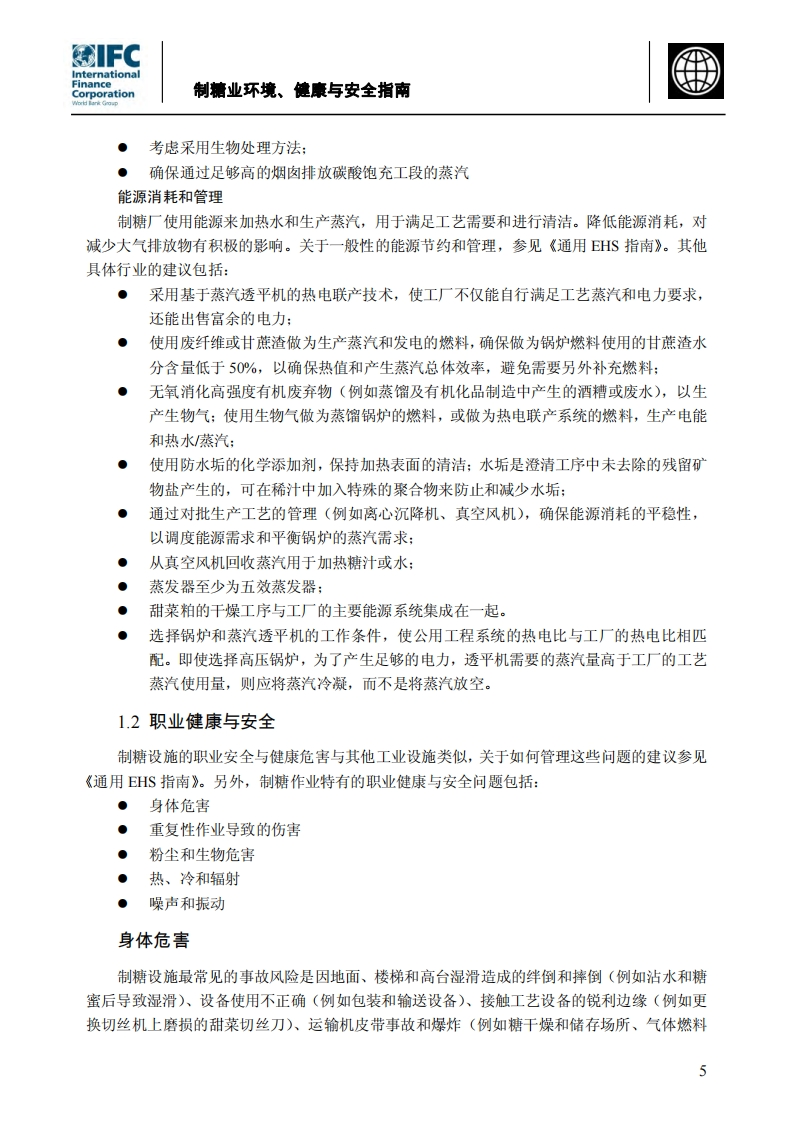 IFC International Finance Corporation World Bank Group

制糖业环境、健康与安全指南

● 考虑采用生物处理方法；
● 确保通过足够高的烟囱排放碳酸饱充工段的蒸汽

能源消耗和管理

制糖厂使用能源来加热水和生产蒸汽，用于满足工艺需要和进行清洁。降低能源消耗，对减少大气排放物有积极的影响。关于一般性的能源节约和管理，参见《通用 EHS 指南》。其他具体行业的建议包括：

● 采用基于蒸汽透平机的热电联产技术，使工厂不仅能自行满足工艺蒸汽和电力要求，还能出售富余的电力；
● 使用废纤维或甘蔗渣做为生产蒸汽和发电的燃料，确保做为锅炉燃料使用的甘蔗渣水分含量低于 50%，以确保热值和产生蒸汽总体效率，避免需要另外补充燃料；
● 无氧消化高强度有机废弃物（例如蒸馏及有机化品制造中产生的酒糟或废水），以生产生物气；使用生物气做为蒸馏锅炉的燃料，或做为热电联产系统的燃料，生产电能和热水/蒸汽；
● 使用防水垢的化学添加剂，保持加热表面的清洁；水垢是澄清工序中未去除的残留矿物盐产生的，可在稀汁中加入特殊的聚合物来防止和减少水垢；
● 通过对批生产工艺的管理（例如离心沉降机、真空风机），确保能源消耗的平稳性，以调度能源需求和平衡锅炉的蒸汽需求；
● 从真空风机回收蒸汽用于加热糖汁或水；
● 蒸发器至少为五效蒸发器；
● 甜菜粕的干燥工序与工厂的主要能源系统集成在一起。
● 选择锅炉和蒸汽透平机的工作条件，使公用工程系统的热电比与工厂的热电比相匹配。即使选择高压锅炉，为了产生足够的电力，透平机需要的蒸汽量高于工厂的工艺蒸汽使用量，则应将蒸汽冷凝，而不是将蒸汽放空。

1.2 职业健康与安全

制糖设施的职业安全与健康危害与其他工业设施类似，关于如何管理这些问题的建议参见《通用 EHS 指南》。另外，制糖作业特有的职业健康与安全问题包括：

● 身体危害
● 重复性作业导致的伤害
● 粉尘和生物危害
● 热、冷和辐射
● 噪声和振动

身体危害

制糖设施最常见的事故风险是因地面、楼梯和高台湿滑造成的绊倒和摔倒（例如沾水和糖蜜后导致湿滑）、设备使用不正确（例如包装和输送设备）、接触工艺设备的锐利边缘（例如更换切丝机上磨损的甜菜切丝刀）、运输机皮带事故和爆炸（例如糖干燥和储存场所、气体燃料

5